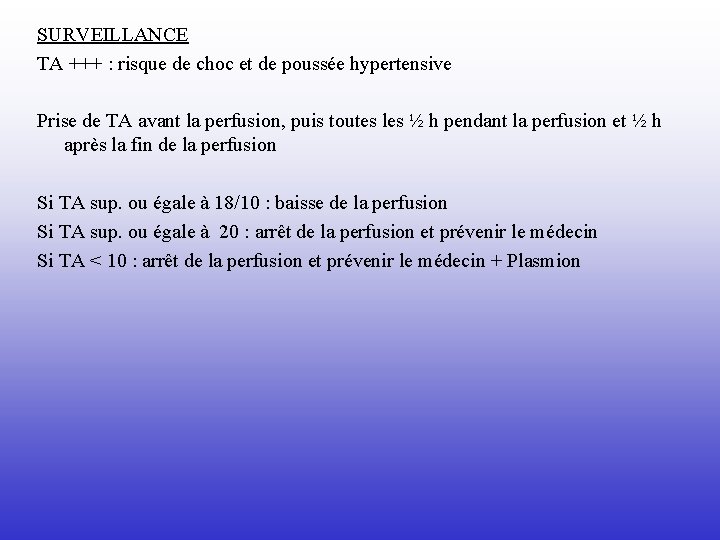 SURVEILLANCE
TA +++ : risque de choc et de poussée hypertensive

Prise de TA avant la perfusion, puis toutes les ½ h pendant la perfusion et ½ h après la fin de la perfusion

Si TA sup. ou égale à 18/10 : baisse de la perfusion
Si TA sup. ou égale à 20 : arrêt de la perfusion et prévenir le médecin
Si TA < 10 : arrêt de la perfusion et prévenir le médecin + Plasmion